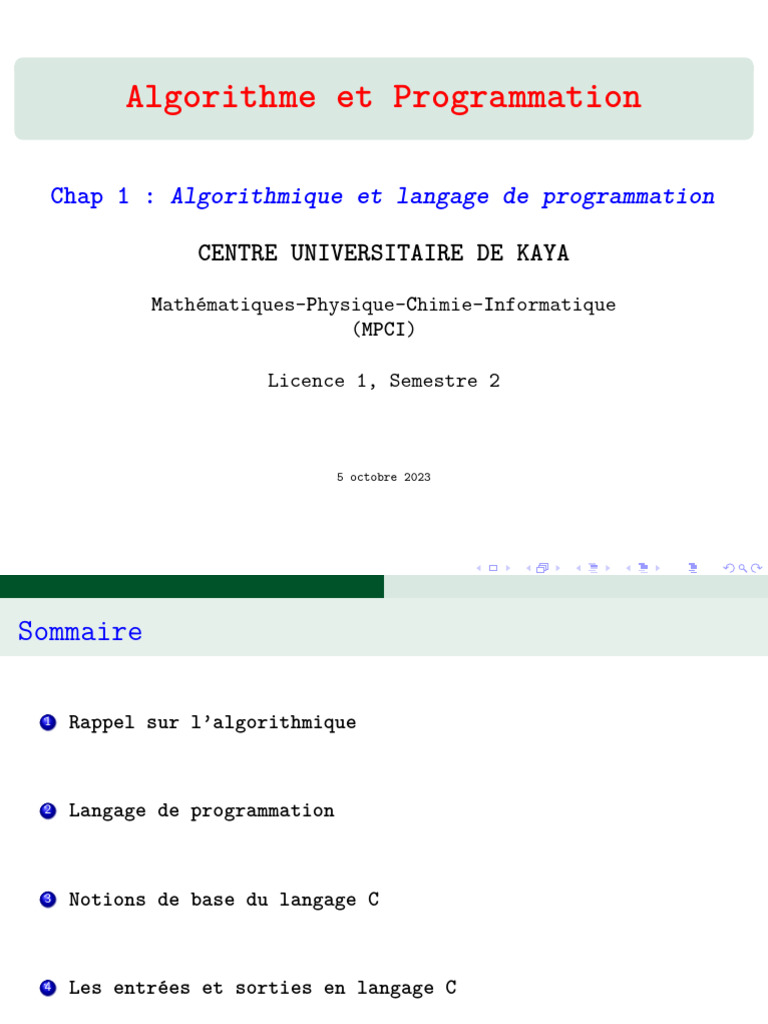 Algorithme et Programmation

Chap 1 : Algorithmique et langage de programmation

CENTRE UNIVERSITAIRE DE KAYA

Mathématiques-Physique-Chimie-Informatique
(MPCI)

Licence 1, Semestre 2

5 octobre 2023

Sommaire

1 Rappel sur l'algorithmique

2 Langage de programmation

3 Notions de base du langage C

4 Les entrées et sorties en langage C